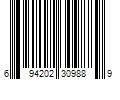 6 94202 30988 9